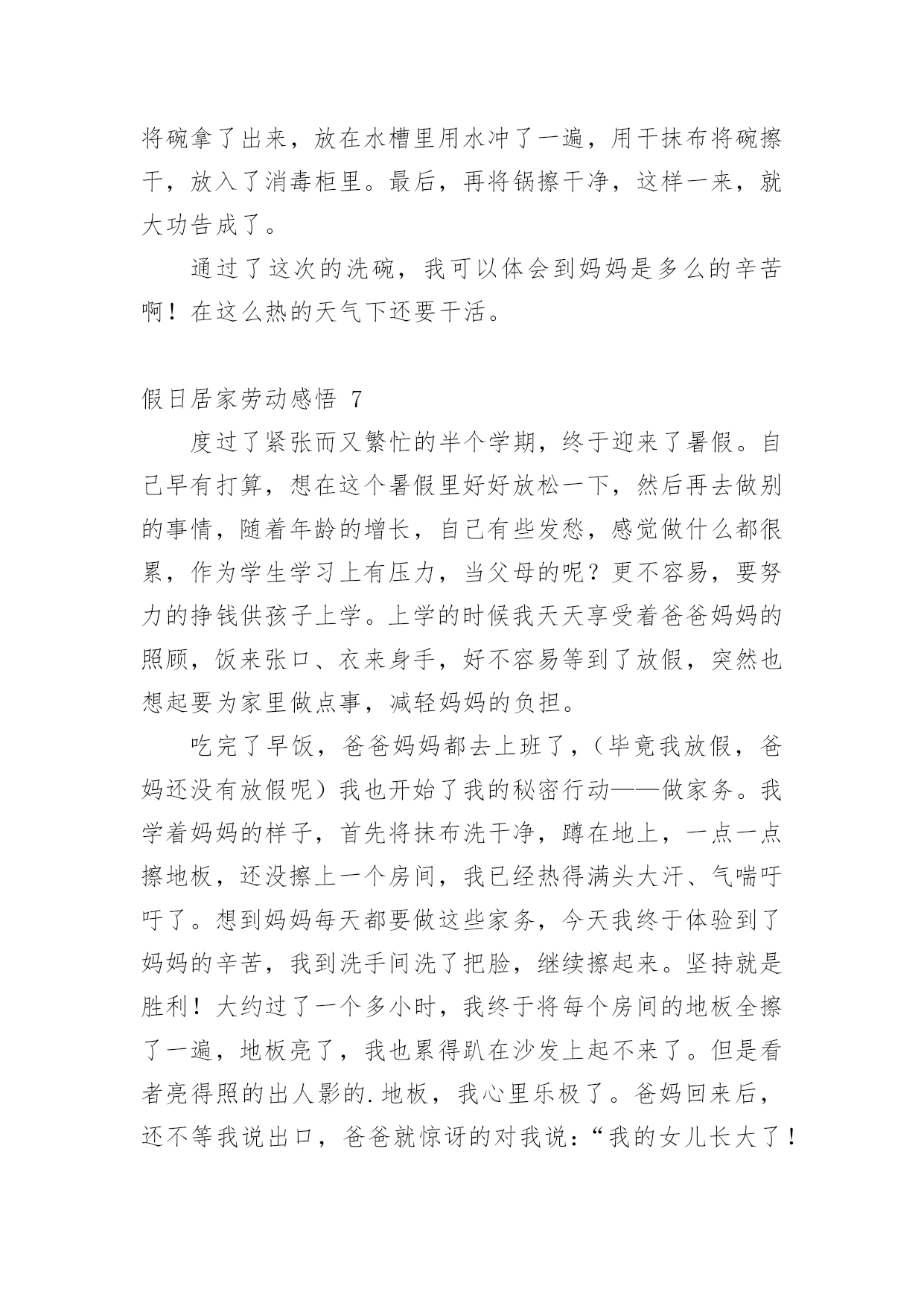 将碗拿了出来，放在水槽里用水冲了一遍，用干抹布将碗擦干，放入了消毒柜里。最后，再将锅擦干净，这样一来，就大功告成了。

通过了这次的洗碗，我可以体会到妈妈是多么的辛苦啊！在这么热的天气下还要干活。

假日居家劳动感悟 7

度过了紧张而又繁忙的半个学期，终于迎来了暑假。自己早有打算，想在这个暑假里好好放松一下，然后再去做别的事情，随着年龄的增长，自己有些发愁，感觉做什么都很累，作为学生学习上有压力，当父母的呢？更不容易，要努力的挣钱供孩子上学。上学的时候我天天享受着爸爸妈妈的照顾，饭来张口、衣来身手，好不容易等到了放假，突然也想起要为家里做点事，减轻妈妈的负担。

吃完了早饭，爸爸妈妈都去上班了，（毕竟我放假，爸妈还没有放假呢）我也开始了我的秘密行动——做家务。我学着妈妈的样子，首先将抹布洗干净，蹲在地上，一点一点擦地板，还没擦上一个房间，我已经热得满头大汗、气喘吁吁了。想到妈妈每天都要做这些家务，今天我终于体验到了妈妈的辛苦，我到洗手间洗了把脸，继续擦起来。坚持就是胜利！大约过了一个多小时，我终于将每个房间的地板全擦了一遍，地板亮了，我也累得趴在沙发上起不来了。但是看者亮得照的出人影的.地板，我心里乐极了。爸妈回来后，还不等我说出口，爸爸就惊讶的对我说：“我的女儿长大了！